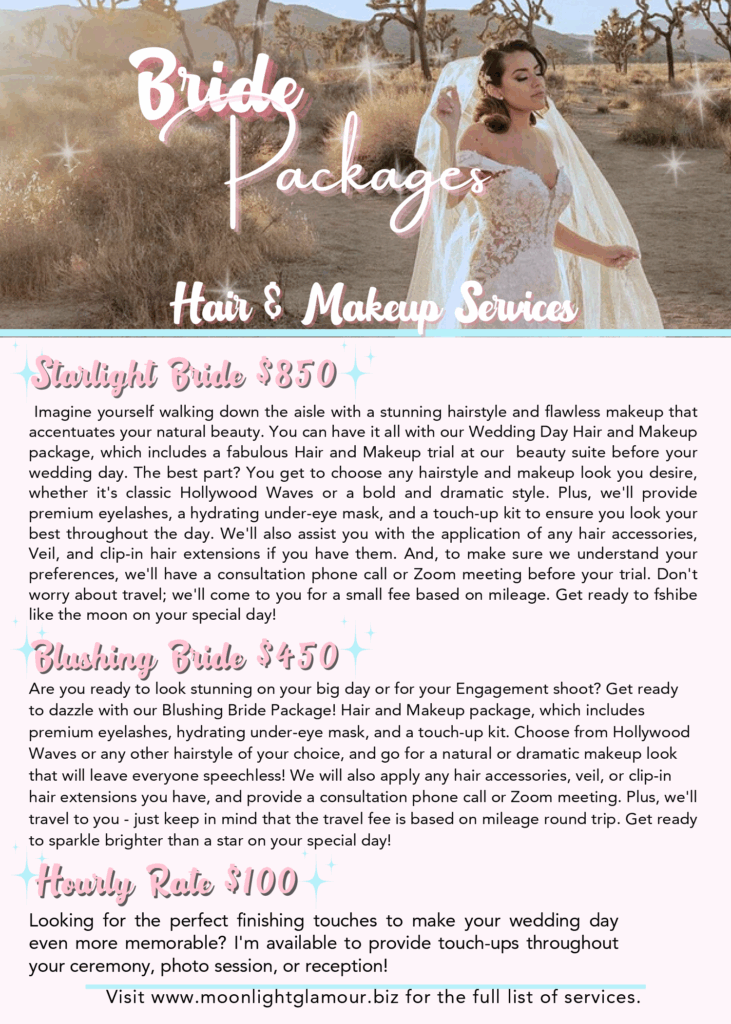 Bride Packages

Hair & Makeup Services

Starlight Bride $850

Imagine yourself walking down the aisle with a stunning hairstyle and flawless makeup that accentuates your natural beauty. You can have it all with our Wedding Day Hair and Makeup package, which includes a fabulous Hair and Makeup trial at our beauty suite before your wedding day. The best part? You get to choose any hairstyle and makeup look you desire, whether it's classic Hollywood Waves or a bold and dramatic style. Plus, we'll provide premium eyelashes, a hydrating under-eye mask, and a touch-up kit to ensure you look your best throughout the day. We'll also assist you with the application of any hair accessories, Veil, and clip-in hair extensions if you have them. And, to make sure we understand your preferences, we'll have a consultation phone call or Zoom meeting before your trial. Don't worry about travel; we'll come to you for a small fee based on mileage. Get ready to fshibe like the moon on your special day!

Blushing Bride $450

Are you ready to look stunning on your big day or for your Engagement shoot? Get ready to dazzle with our Blushing Bride Package! Hair and Makeup package, which includes premium eyelashes, hydrating under-eye mask, and a touch-up kit. Choose from Hollywood Waves or any other hairstyle of your choice, and go for a natural or dramatic makeup look that will leave everyone speechless! We will also apply any hair accessories, veil, or clip-in hair extensions you have, and provide a consultation phone call or Zoom meeting. Plus, we'll travel to you - just keep in mind that the travel fee is based on mileage round trip. Get ready to sparkle brighter than a star on your special day!

Hourly Rate $100

Looking for the perfect finishing touches to make your wedding day even more memorable? I'm available to provide touch-ups throughout your ceremony, photo session, or reception!

Visit www.moonlightglamour.biz for the full list of services.